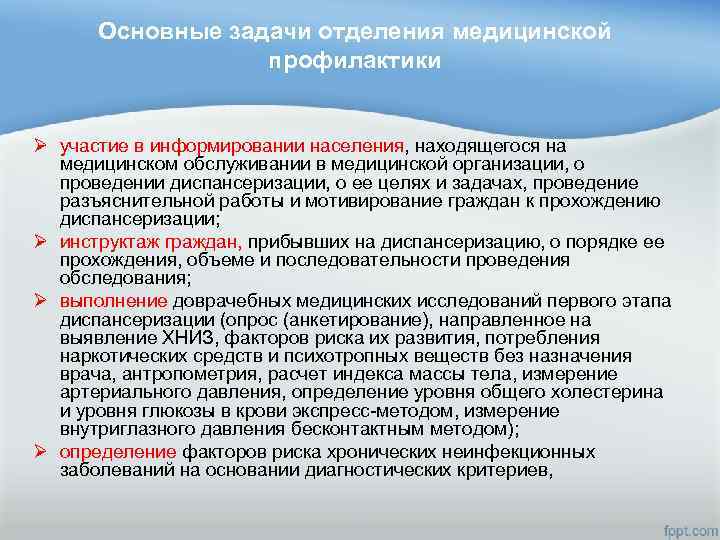 Основные задачи отделения медицинской профилактики

➢ участие в информировании населения, находящегося на медицинском обслуживании в медицинской организации, о проведении диспансеризации, о ее целях и задачах, проведение разъяснительной работы и мотивирование граждан к прохождению диспансеризации;

➢ инструктаж граждан, прибывших на диспансеризацию, о порядке ее прохождения, объеме и последовательности проведения обследования;

➢ выполнение доврачебных медицинских исследований первого этапа диспансеризации (опрос (анкетирование), направленное на выявление ХНИЗ, факторов риска их развития, потребления наркотических средств и психотропных веществ без назначения врача, антропометрия, расчет индекса массы тела, измерение артериального давления, определение уровня общего холестерина и уровня глюкозы в крови экспресс-методом, измерение внутриглазного давления бесконтактным методом);

➢ определение факторов риска хронических неинфекционных заболеваний на основании диагностических критериев,

fppt.com